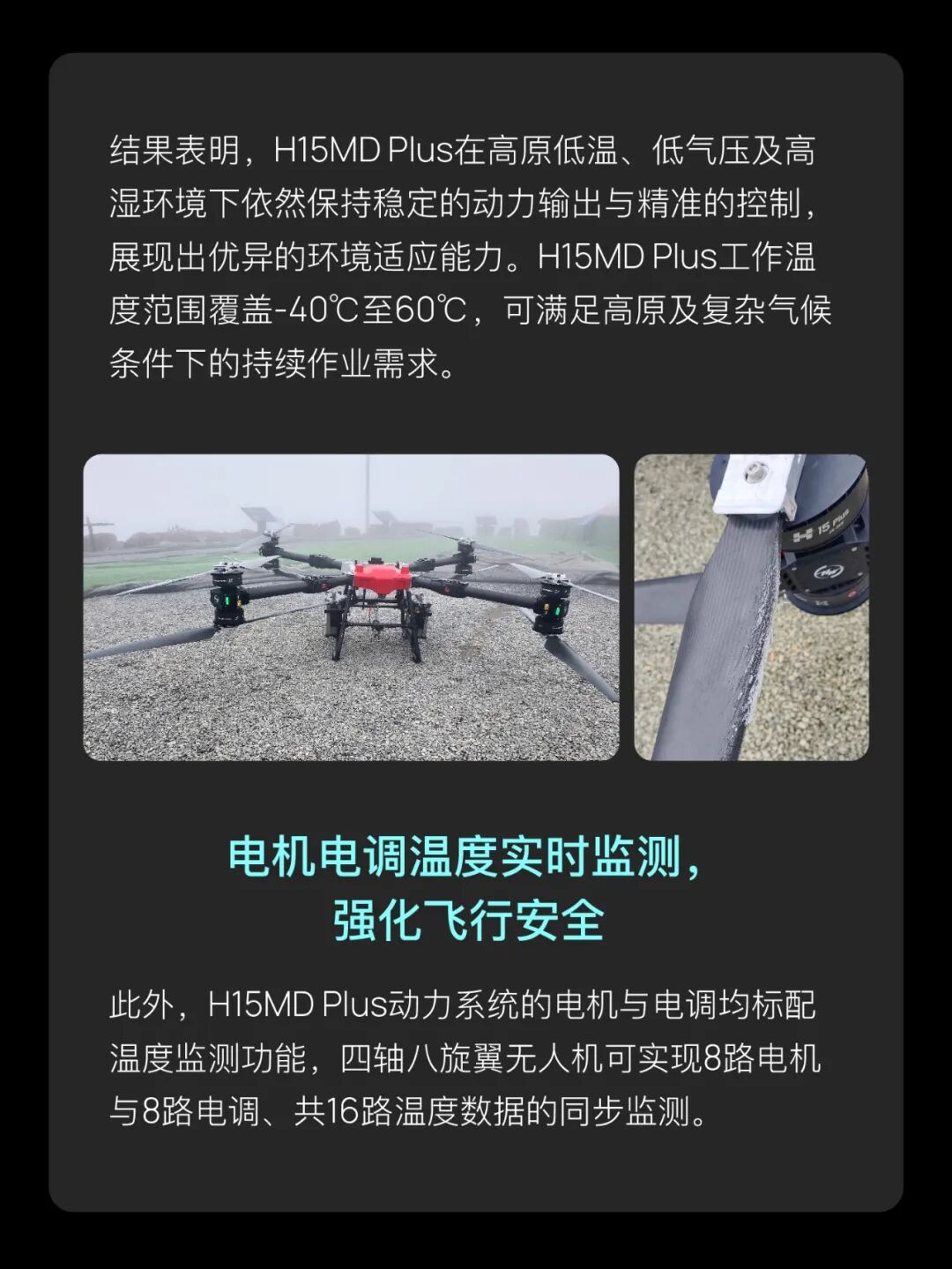 结果表明，H15MD Plus在高原低温、低气压及高湿环境下依然保持稳定的动力输出与精准的控制，展现出优异的环境适应能力。H15MD Plus工作温度范围覆盖-40℃至60℃，可满足高原及复杂气候条件下的持续作业需求。

H 15 Plus

电机电调温度实时监测，
强化飞行安全

此外，H15MD Plus动力系统的电机与电调均标配温度监测功能，四轴八旋翼无人机可实现8路电机与8路电调、共16路温度数据的同步监测。